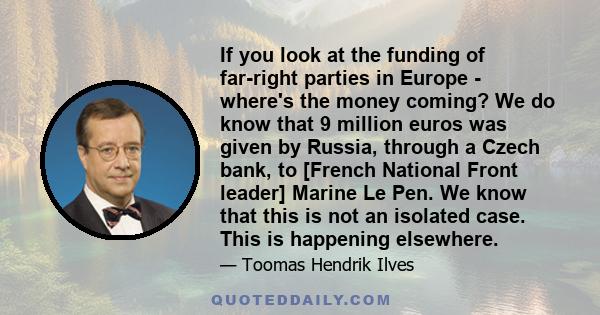 If you look at the funding of far-right parties in Europe - where's the money coming? We do know that 9 million euros was given by Russia, through a Czech bank, to [French National Front leader] Marine Le Pen. We know that this is not an isolated case. This is happening elsewhere.

— Toomas Hendrik Ilves

QUOTEDDAILY.COM